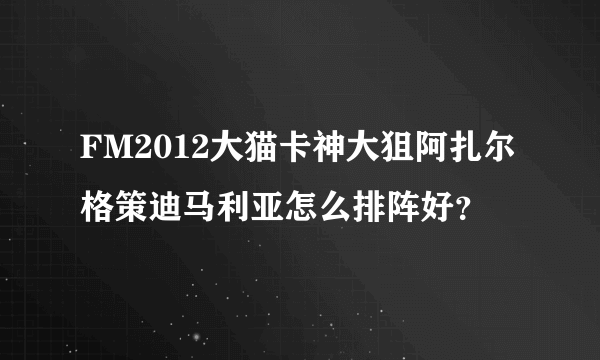 FM2012大猫卡神大狙阿扎尔格策迪马利亚怎么排阵好?